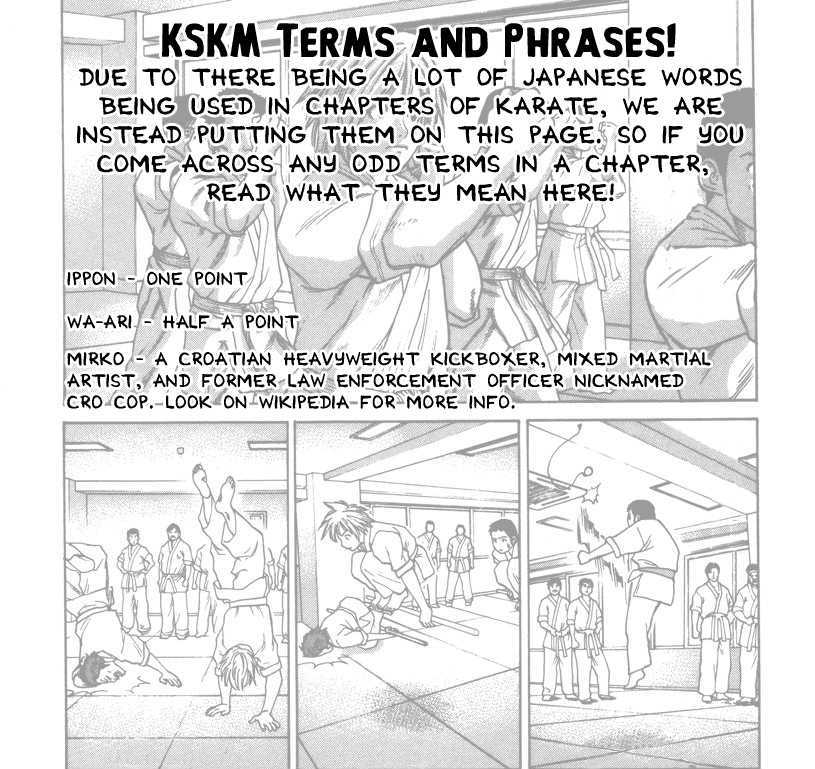 KSKM TERMS AND PHRASES!

DUE TO THERE BEING A LOT OF JAPANESE WORDS BEING USED IN CHAPTERS OF KARATE, WE ARE INSTEAD PUTTING THEM ON THIS PAGE. SO IF YOU COME ACROSS ANY ODD TERMS IN A CHAPTER, READ WHAT THEY MEAN HERE!

IPPON - ONE POINT

WA-ARI - HALF A POINT

MIRKO - A CROATIAN HEAVYWEIGHT KICKBOXER, MIXED MARTIAL ARTIST, AND FORMER LAW ENFORCEMENT OFFICER NICKNAMED CRO COP. LOOK ON WIKIPEDIA FOR MORE INFO.